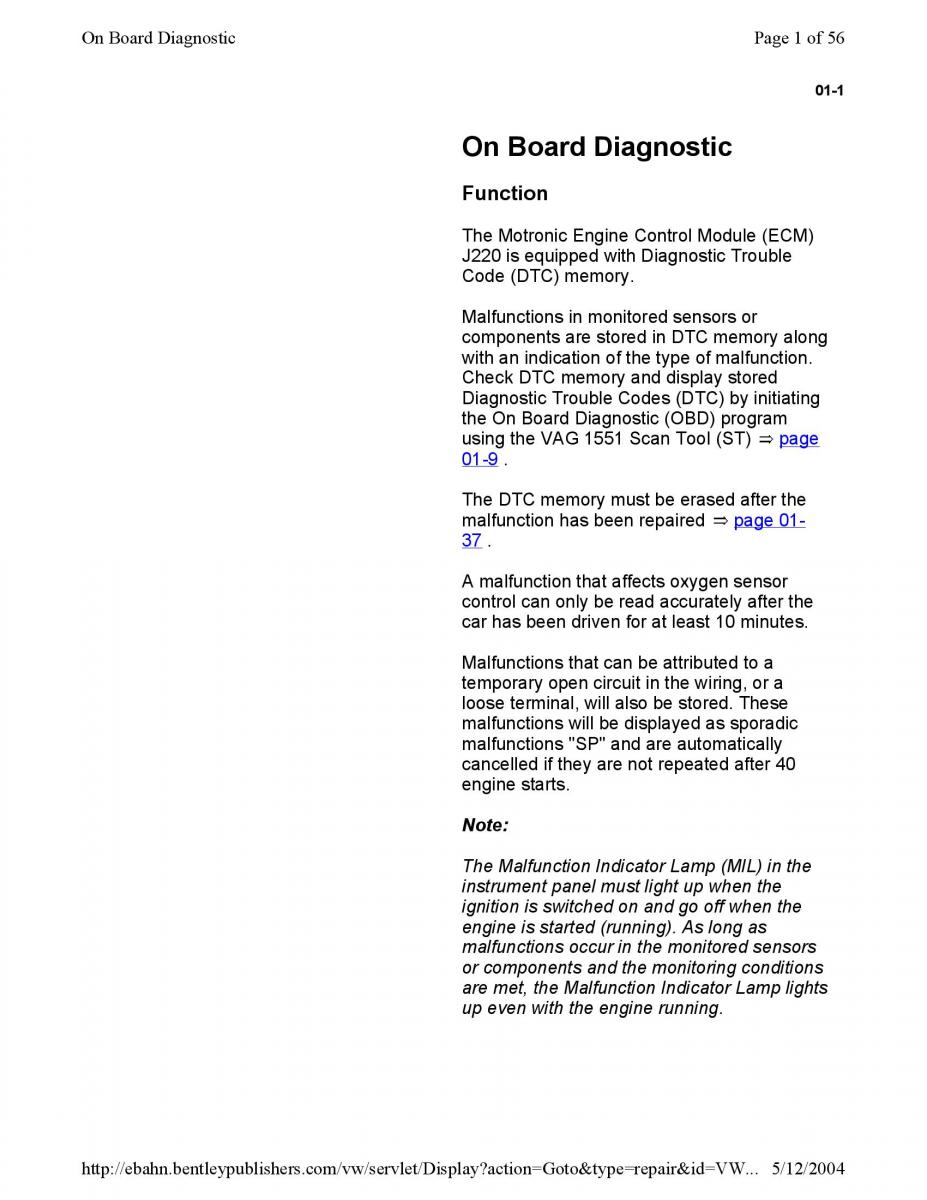 On Board Diagnostic

Page 1 of 56

01-1

On Board Diagnostic

Function

The Motronic Engine Control Module (ECM) J220 is equipped with Diagnostic Trouble Code (DTC) memory.

Malfunctions in monitored sensors or components are stored in DTC memory along with an indication of the type of malfunction. Check DTC memory and display stored Diagnostic Trouble Codes (DTC) by initiating the On Board Diagnostic (OBD) program using the VAG 1551 Scan Tool (ST) ⇒ page 01-9 .

The DTC memory must be erased after the malfunction has been repaired ⇒ page 01-37 .

A malfunction that affects oxygen sensor control can only be read accurately after the car has been driven for at least 10 minutes.

Malfunctions that can be attributed to a temporary open circuit in the wiring, or a loose terminal, will also be stored. These malfunctions will be displayed as sporadic malfunctions "SP" and are automatically cancelled if they are not repeated after 40 engine starts.

Note:

The Malfunction Indicator Lamp (MIL) in the instrument panel must light up when the ignition is switched on and go off when the engine is started (running). As long as malfunctions occur in the monitored sensors or components and the monitoring conditions are met, the Malfunction Indicator Lamp lights up even with the engine running.

http://ebahn.bentleypublishers.com/vw/servlet/Display?action=Goto&type=repair&id=VW... 5/12/2004